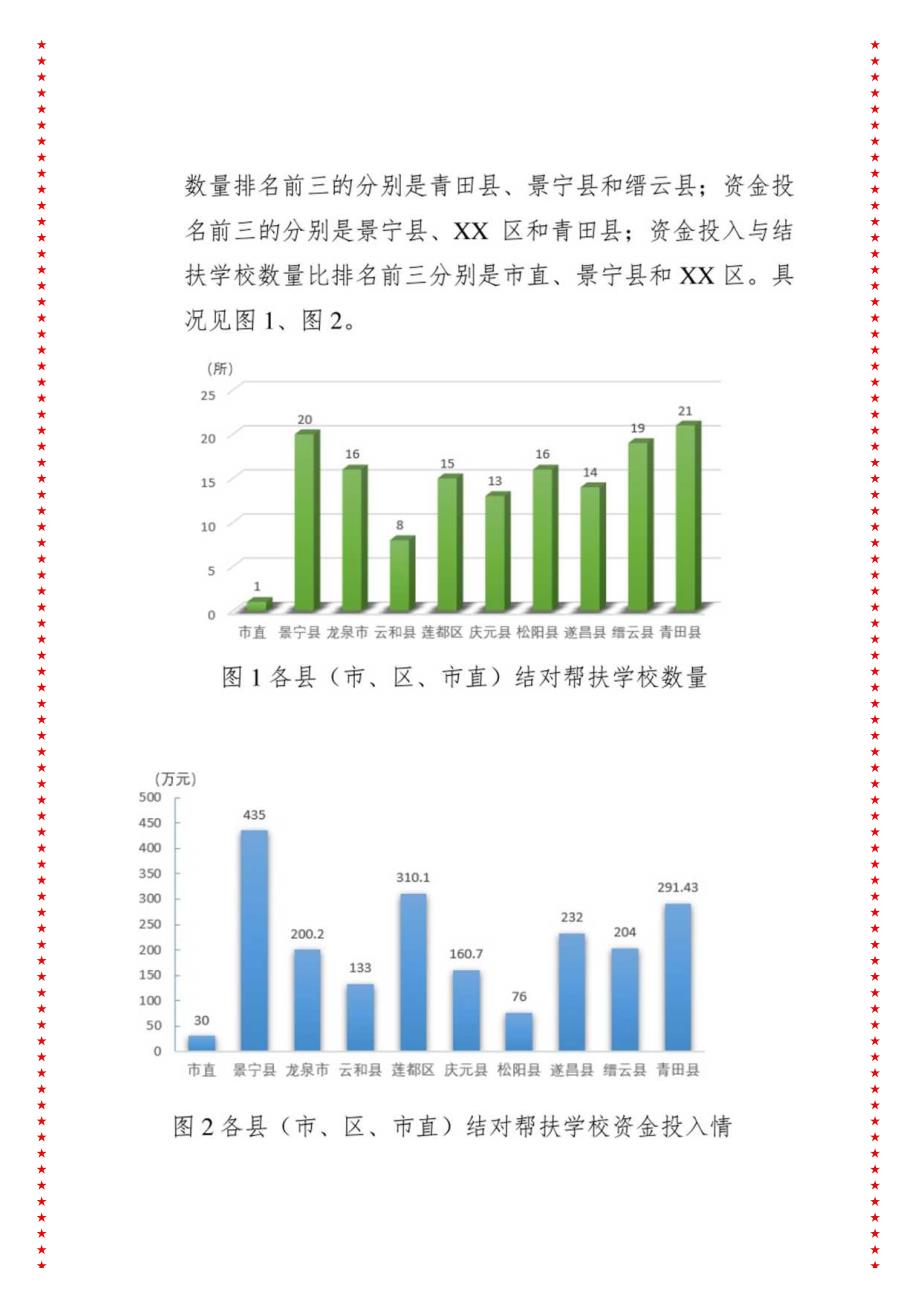 数量排名前三的分别是青田县、景宁县和缙云县；资金投名前三的分别是景宁县、XX 区和青田县；资金投入与结扶学校数量比排名前三分别是市直、景宁县和 XX 区。具况见图 1、图 2。

(所)
25
20
15
10
5
0
1
20
16
8
15
13
16
14
19
21
市直 景宁县 龙泉市 云和县 莲都区 庆元县 松阳县 遂昌县 缙云县 青田县

图 1 各县（市、区、市直）结对帮扶学校数量

(万元)
500
450
400
350
300
250
200
150
100
50
0
30
435
200.2
133
310.1
160.7
76
232
204
291.43
市直 景宁县 龙泉市 云和县 莲都区 庆元县 松阳县 遂昌县 缙云县 青田县

图 2 各县（市、区、市直）结对帮扶学校资金投入情